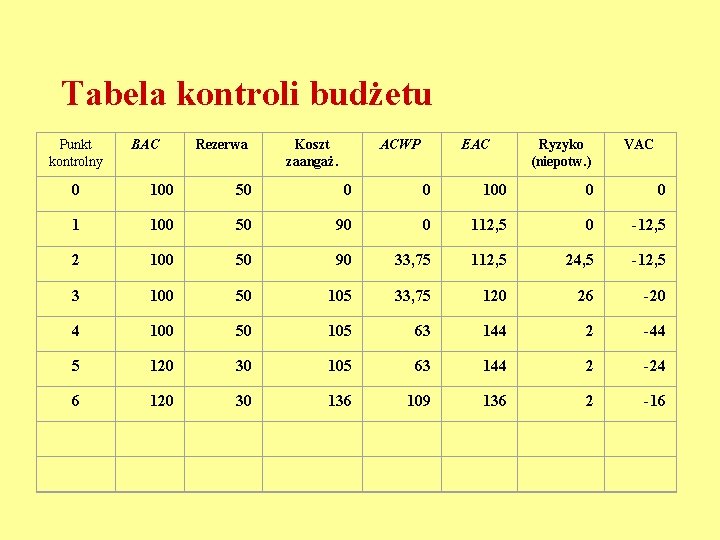 Tabela kontroli budżetu

| Punkt kontrolny | BAC | Rezerwa | Koszt zaangaż. | ACWP | EAC | Ryzyko (niepotw.) | VAC |
|---|---|---|---|---|---|---|---|
| 0 | 100 | 50 | 0 | 0 | 100 | 0 | 0 |
| 1 | 100 | 50 | 90 | 0 | 112,5 | 0 | -12,5 |
| 2 | 100 | 50 | 90 | 33,75 | 112,5 | 24,5 | -12,5 |
| 3 | 100 | 50 | 105 | 33,75 | 120 | 26 | -20 |
| 4 | 100 | 50 | 105 | 63 | 144 | 2 | -44 |
| 5 | 120 | 30 | 105 | 63 | 144 | 2 | -24 |
| 6 | 120 | 30 | 136 | 109 | 136 | 2 | -16 |
| | | | | | | | |
| | | | | | | | |